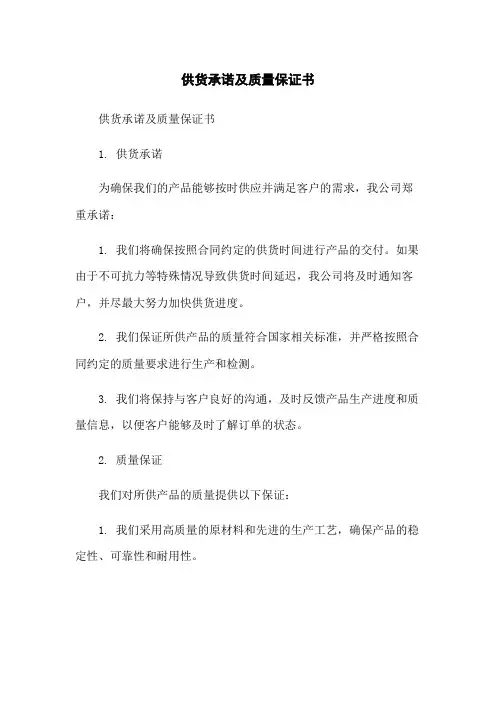 供货承诺及质量保证书

供货承诺及质量保证书

1. 供货承诺

为确保我们的产品能够按时供应并满足客户的需求，我公司郑重承诺：

1. 我们将确保按照合同约定的供货时间进行产品的交付。如果由于不可抗力等特殊情况导致供货时间延迟，我公司将及时通知客户，并尽最大努力加快供货进度。

2. 我们保证所供产品的质量符合国家相关标准，并严格按照合同约定的质量要求进行生产和检测。

3. 我们将保持与客户良好的沟通，及时反馈产品生产进度和质量信息，以便客户能够及时了解订单的状态。

2. 质量保证

我们对所供产品的质量提供以下保证：

1. 我们采用高质量的原材料和先进的生产工艺，确保产品的稳定性、可靠性和耐用性。